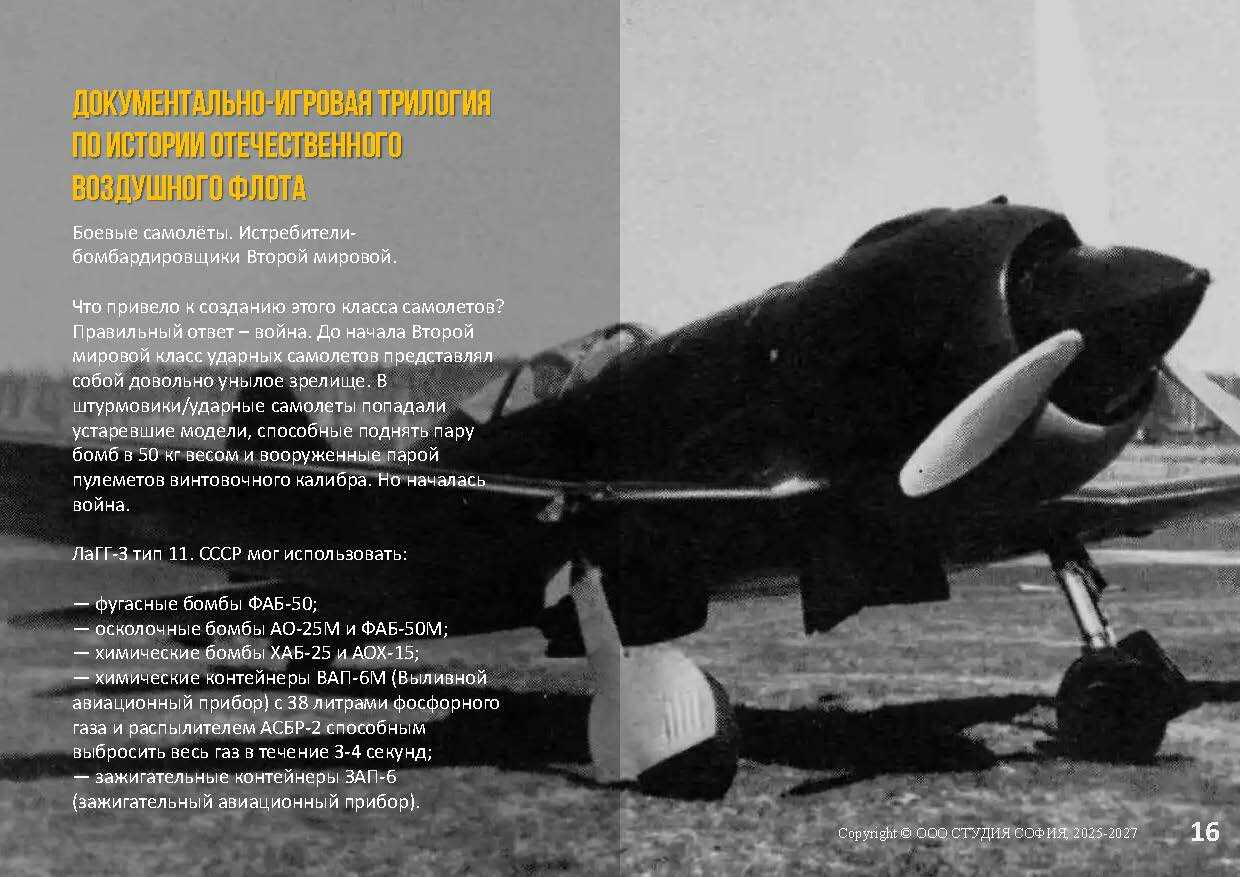 ДОКУМЕНТАЛЬНО-ИГРОВАЯ ТРИЛОГИЯ ПО ИСТОРИИ ОТЕЧЕСТВЕННОГО ВОЗДУШНОГО ФЛОТА

Боевые самолёты. Истребители-бомбардировщики Второй мировой.

Что привело к созданию этого класса самолетов? Правильный ответ – война. До начала Второй мировой класс ударных самолетов представлял собой довольно унылое зрелище. В штурмовики/ударные самолеты попадали устаревшие модели, способные поднять пару бомб в 50 кг весом и вооруженные парой пулеметов винтовочного калибра. Но началась война.

ЛаГГ-3 тип 11. СССР мог использовать:

— фугасные бомбы ФАБ-50;
— осколочные бомбы АО-25М и ФАБ-50М;
— химические бомбы ХАБ-25 и АОХ-15;
— химические контейнеры ВАП-6М (Выливной авиационный прибор) с 38 литрами фосфорного газа и распылителем АСБР-2 способным выбросить весь газ в течение 3-4 секунд;
— зажигательные контейнеры ЗАП-6 (зажигательный авиационный прибор).

Copyright © ООО СТУДИЯ СОФИЯ, 2025-2027

16